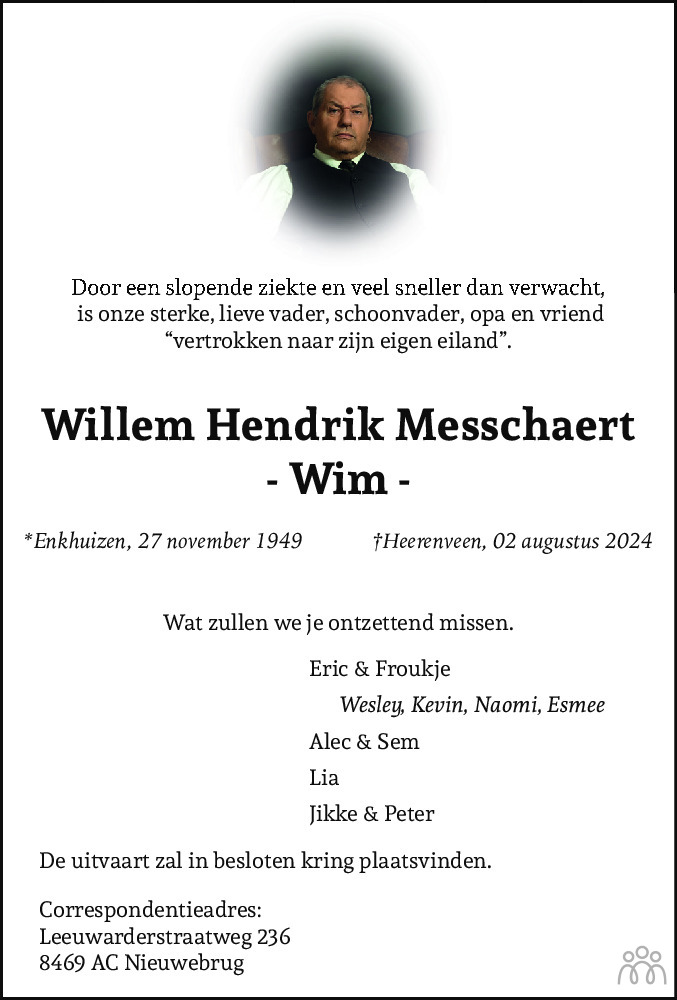 Door een slopende ziekte en veel sneller dan verwacht, is onze sterke, lieve vader, schoonvader, opa en vriend "vertrokken naar zijn eigen eiland".

Willem Hendrik Messchaert
- Wim -

*Enkhuizen, 27 november 1949 †Heerenveen, 02 augustus 2024

Wat zullen we je ontzettend missen.

Eric & Froukje
Wesley, Kevin, Naomi, Esmee
Alec & Sem
Lia
Jikke & Peter

De uitvaart zal in besloten kring plaatsvinden.

Correspondentieadres:
Leeuwarderstraatweg 236
8469 AC Nieuwebrug